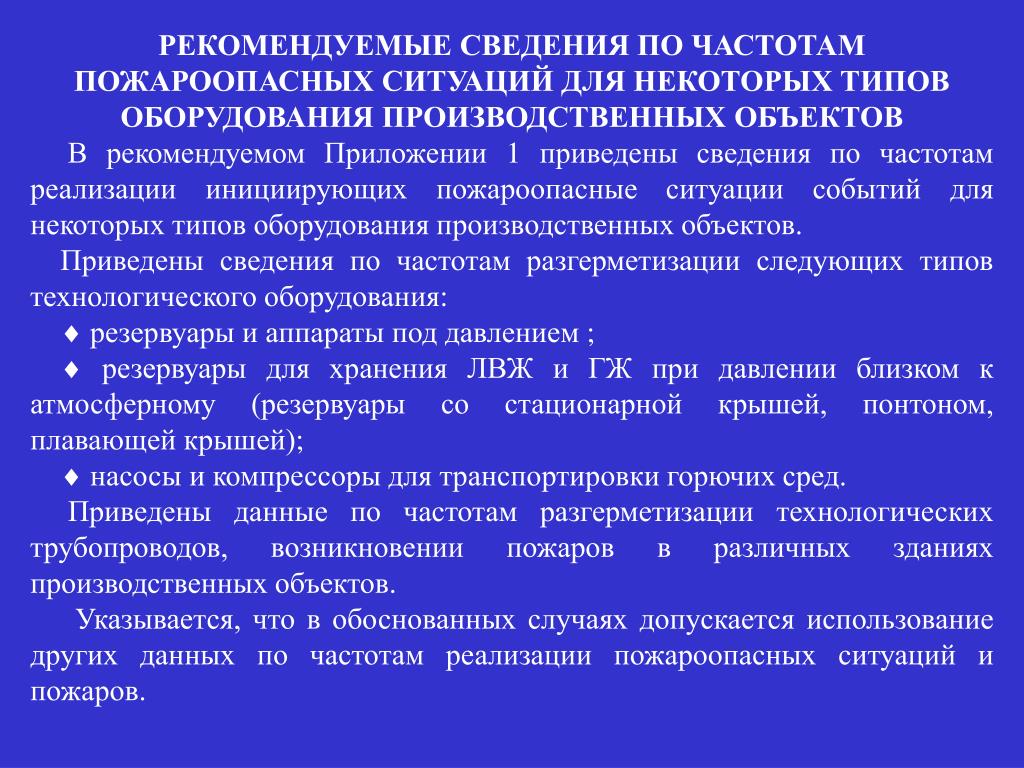 РЕКОМЕНДУЕМЫЕ СВЕДЕНИЯ ПО ЧАСТОТАМ ПОЖАРООПАСНЫХ СИТУАЦИЙ ДЛЯ НЕКОТОРЫХ ТИПОВ ОБОРУДОВАНИЯ ПРОИЗВОДСТВЕННЫХ ОБЪЕКТОВ

В рекомендуемом Приложении 1 приведены сведения по частотам реализации инициирующих пожароопасные ситуации событий для некоторых типов оборудования производственных объектов.

Приведены сведения по частотам разгерметизации следующих типов технологического оборудования:

♦ резервуары и аппараты под давлением ;

♦ резервуары для хранения ЛВЖ и ГЖ при давлении близком к атмосферному (резервуары со стационарной крышей, понтоном, плавающей крышей);

♦ насосы и компрессоры для транспортировки горючих сред.

Приведены данные по частотам разгерметизации технологических трубопроводов, возникновении пожаров в различных зданиях производственных объектов.

Указывается, что в обоснованных случаях допускается использование других данных по частотам реализации пожароопасных ситуаций и пожаров.